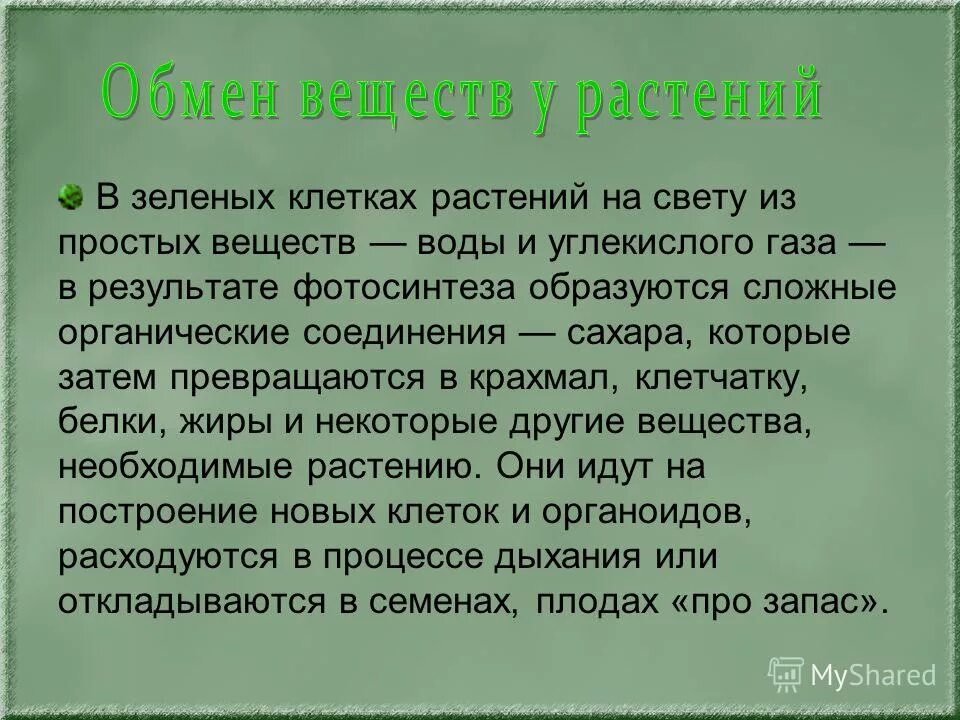 Обмен веществ у растений

В зеленых клетках растений на свету из простых веществ — воды и углекислого газа — в результате фотосинтеза образуются сложные органические соединения — сахара, которые затем превращаются в крахмал, клетчатку, белки, жиры и некоторые другие вещества, необходимые растению. Они идут на построение новых клеток и органоидов, расходуются в процессе дыхания или откладываются в семенах, плодах «про запас».

MyShared